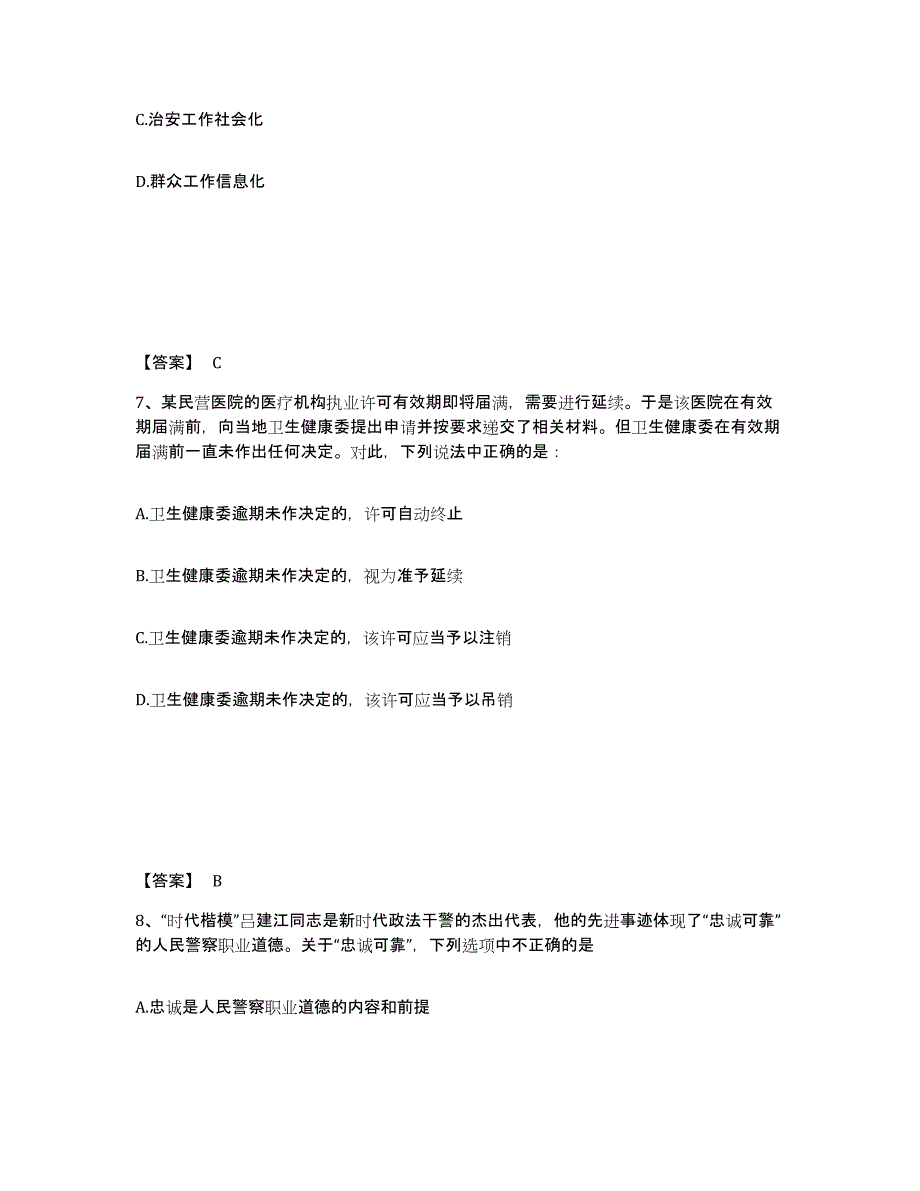 C.治安工作社会化

D.群众工作信息化

【答案】 C

7、某民营医院的医疗机构执业许可有效期即将届满，需要进行延续。于是该医院在有效期届满前，向当地卫生健康委提出申请并按要求递交了相关材料。但卫生健康委在有效期届满前一直未作出任何决定。对此，下列说法中正确的是：

A.卫生健康委逾期未作决定的，许可自动终止

B.卫生健康委逾期未作决定的，视为准予延续

C.卫生健康委逾期未作决定的，该许可应当予以注销

D.卫生健康委逾期未作决定的，该许可应当予以吊销

【答案】 B

8、“时代楷模”吕建江同志是新时代政法干警的杰出代表，他的先进事迹体现了“忠诚可靠”的人民警察职业道德。关于“忠诚可靠”，下列选项中不正确的是

A.忠诚是人民警察职业道德的内容和前提